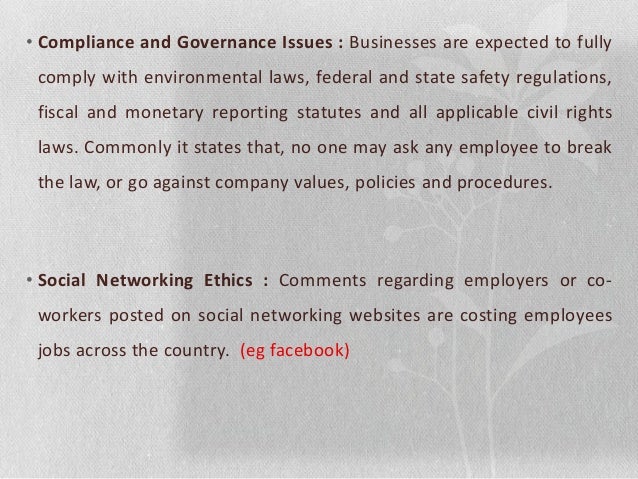 • Compliance and Governance Issues : Businesses are expected to fully comply with environmental laws, federal and state safety regulations, fiscal and monetary reporting statutes and all applicable civil rights laws. Commonly it states that, no one may ask any employee to break the law, or go against company values, policies and procedures.

• Social Networking Ethics : Comments regarding employers or co-workers posted on social networking websites are costing employees jobs across the country. (eg facebook)